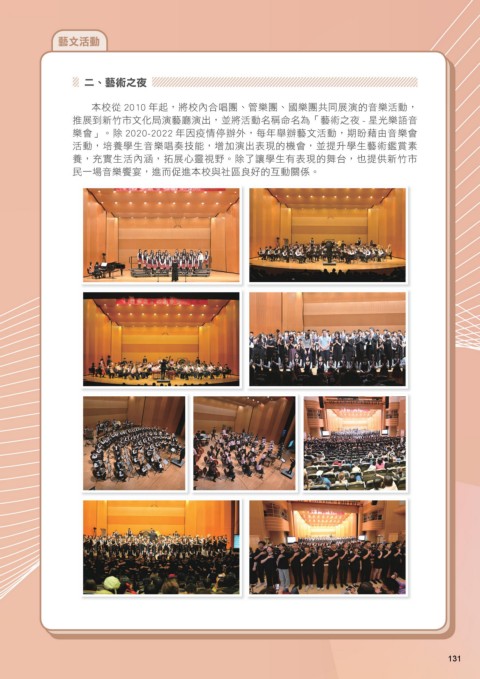 藝文活動

二、藝術之夜

本校從 2010 年起，將校內合唱團、管樂團、國樂團共同展演的音樂活動，推展到新竹市文化局演藝廳演出，並將活動名稱命名為「藝術之夜 - 星光樂語音樂會」。除 2020-2022 年因疫情停辦外，每年舉辦藝文活動，期盼藉由音樂會活動，培養學生音樂唱奏技能，增加演出表現的機會，並提升學生藝術鑑賞素養，充實生活內涵，拓展心靈視野。除了讓學生有表現的舞台，也提供新竹市民一場音樂饗宴，進而促進本校與社區良好的互動關係。

131